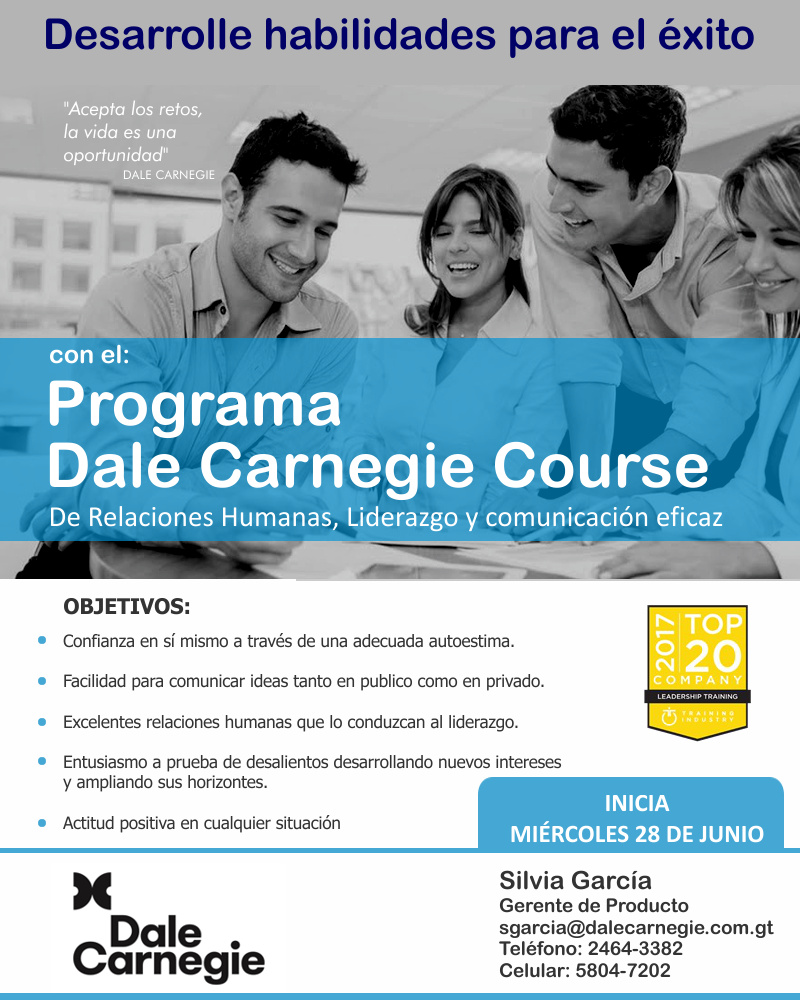 Desarrolle habilidades para el éxito

"Acepta los retos, la vida es una oportunidad"
DALE CARNEGIE

con el:

Programa
Dale Carnegie Course

De Relaciones Humanas, Liderazgo y comunicación eficaz

OBJETIVOS:

• Confianza en sí mismo a través de una adecuada autoestima.
• Facilidad para comunicar ideas tanto en publico como en privado.
• Excelentes relaciones humanas que lo conduzcan al liderazgo.
• Entusiasmo a prueba de desalientos desarrollando nuevos intereses y ampliando sus horizontes.
• Actitud positiva en cualquier situación

2017 TOP 20 COMPANY
LEADERSHIP TRAINING
TRAINING INDUSTRY

INICIA
MIÉRCOLES 28 DE JUNIO

Dale Carnegie

Silvia García
Gerente de Producto
sgarcia@dalecarnegie.com.gt
Teléfono: 2464-3382
Celular: 5804-7202